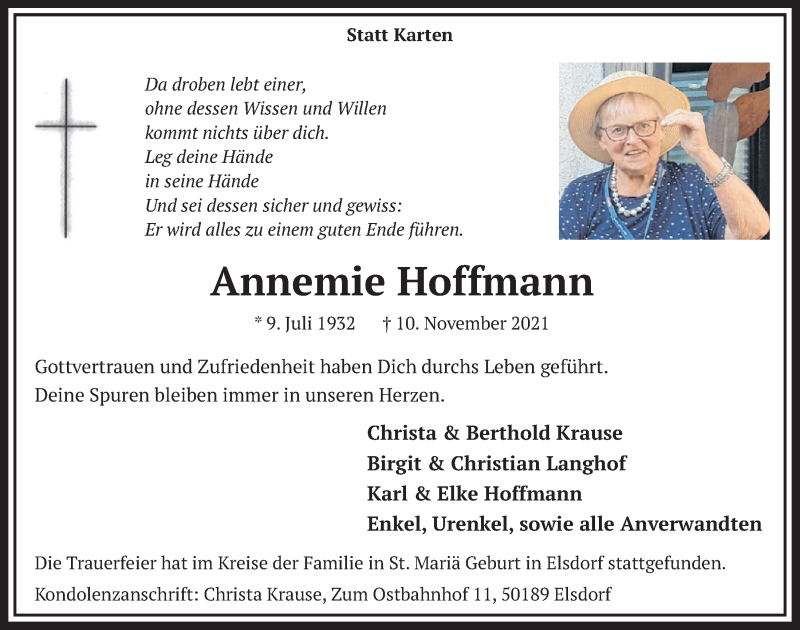 Statt Karten

Da droben lebt einer,
ohne dessen Wissen und Willen
kommt nichts über dich.
Leg deine Hände
in seine Hände
Und sei dessen sicher und gewiss:
Er wird alles zu einem guten Ende führen.

Annemie Hoffmann

* 9. Juli 1932 † 10. November 2021

Gottvertrauen und Zufriedenheit haben Dich durchs Leben geführt.
Deine Spuren bleiben immer in unseren Herzen.

Christa & Berthold Krause
Birgit & Christian Langhof
Karl & Elke Hoffmann
Enkel, Urenkel, sowie alle Anverwandten

Die Trauerfeier hat im Kreise der Familie in St. Mariä Geburt in Elsdorf stattgefunden.

Kondolenzanschrift: Christa Krause, Zum Ostbahnhof 11, 50189 Elsdorf